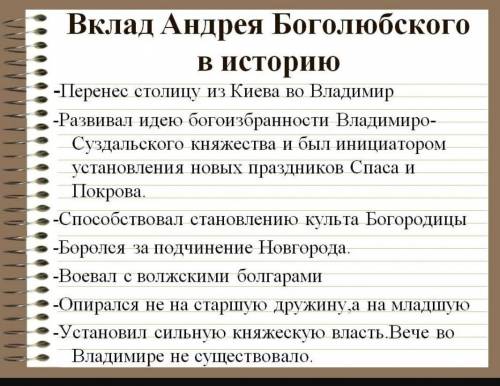 Вклад Андрея Боголюбского в историю

-Перенес столицу из Киева во Владимир

-Развивал идею богоизбранности Владимиро-Суздальского княжества и был инициатором установления новых праздников Спаса и Покрова.

-Способствовал становлению культа Богородицы

-Боролся за подчинение Новгорода.

-Воевал с волжскими болгарами

-Опирался не на старшую дружину,а на младшую

-Установил сильную княжескую власть.Вече во Владимире не существовало.